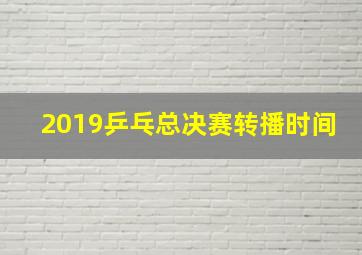 2019乒乓总决赛转播时间